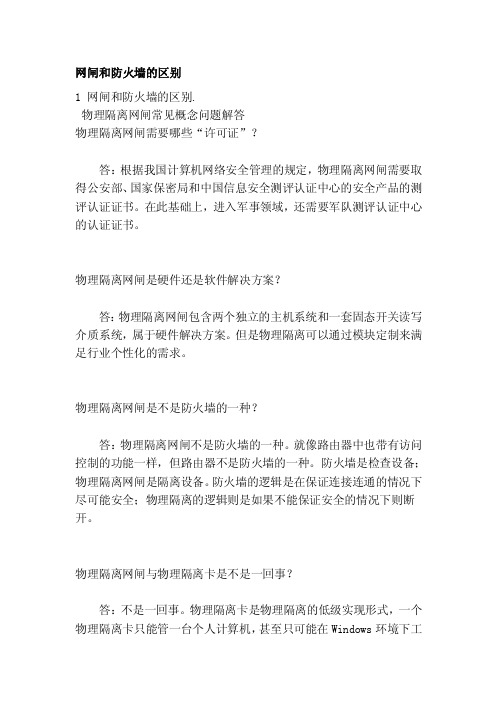 网闸和防火墙的区别

1 网闸和防火墙的区别.
物理隔离网闸常见概念问题解答
物理隔离网闸需要哪些“许可证”？

答：根据我国计算机网络安全管理的规定，物理隔离网闸需要取得公安部、国家保密局和中国信息安全测评认证中心的安全产品的测评认证证书。在此基础上，进入军事领域，还需要军队测评认证中心的认证证书。

物理隔离网闸是硬件还是软件解决方案？

答：物理隔离网闸包含两个独立的主机系统和一套固态开关读写介质系统，属于硬件解决方案。但是物理隔离可以通过模块定制来满足行业个性化的需求。

物理隔离网闸是不是防火墙的一种？

答：物理隔离网闸不是防火墙的一种。就像路由器中也带有访问控制的功能一样，但路由器不是防火墙的一种。防火墙是检查设备；物理隔离网闸是隔离设备。防火墙的逻辑是在保证连接连通的情况下尽可能安全；物理隔离的逻辑则是如果不能保证安全的情况下则断开。

物理隔离网闸与物理隔离卡是不是一回事？

答：不是一回事。物理隔离卡是物理隔离的低级实现形式，一个物理隔离卡只能管一台个人计算机，甚至只可能在 Windows 环境下工